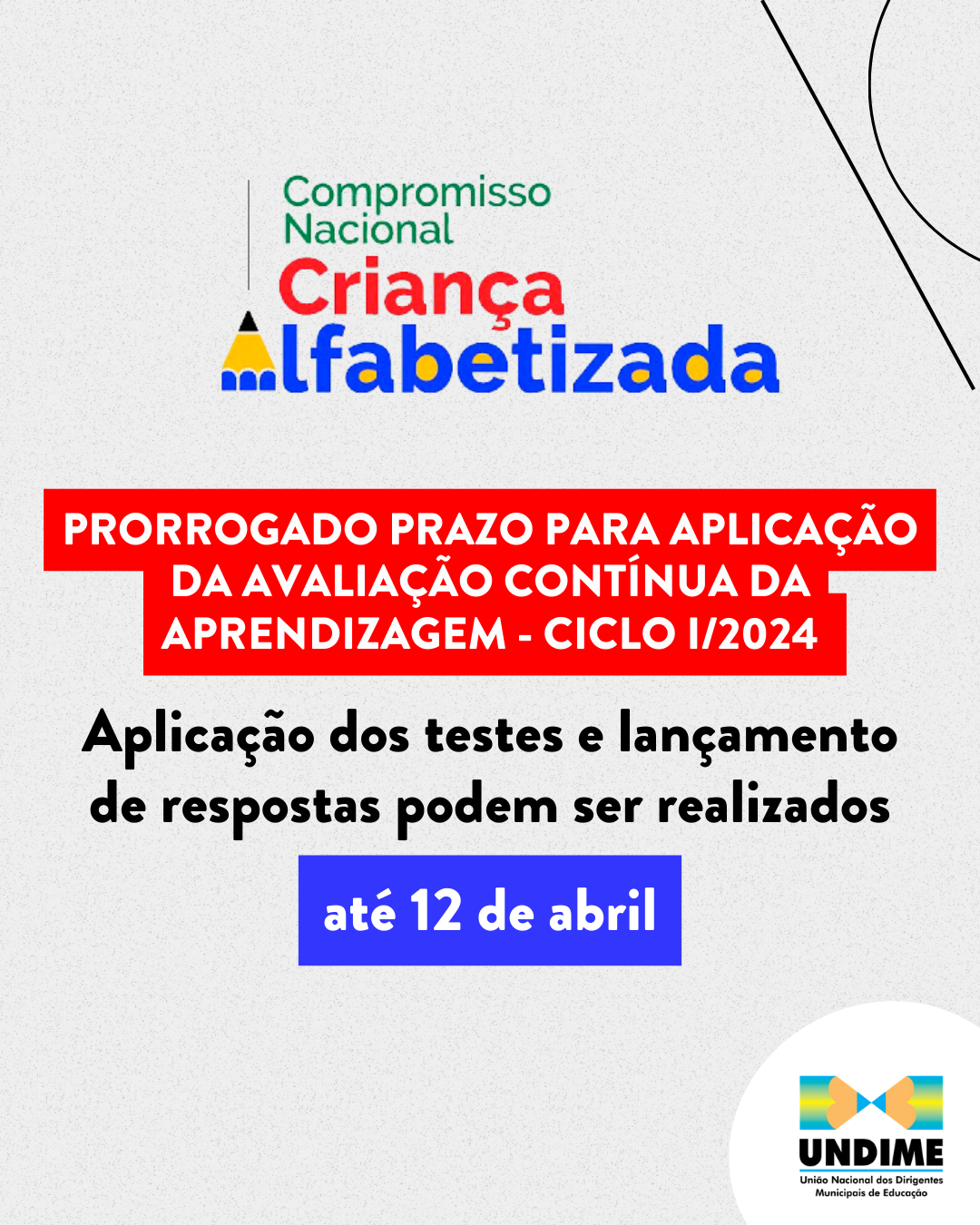 Compromisso Nacional
Criança
Alfabetizada

PRORROGADO PRAZO PARA APLICAÇÃO DA AVALIAÇÃO CONTÍNUA DA APRENDIZAGEM - CICLO I/2024

Aplicação dos testes e lançamento de respostas podem ser realizados

até 12 de abril

UNDIME
União Nacional dos Dirigentes Municipais de Educação